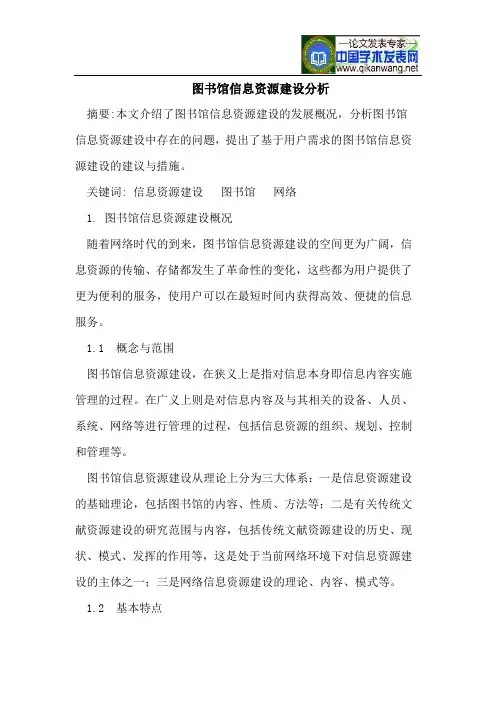 —论文发表专家—
中国学术发表网
www.qikanwang.net

图书馆信息资源建设分析

摘要:本文介绍了图书馆信息资源建设的发展概况，分析图书馆信息资源建设中存在的问题，提出了基于用户需求的图书馆信息资源建设的建议与措施。

关键词: 信息资源建设　图书馆　网络

1. 图书馆信息资源建设概况

随着网络时代的到来，图书馆信息资源建设的空间更为广阔，信息资源的传输、存储都发生了革命性的变化，这些都为用户提供了更为便利的服务，使用户可以在最短时间内获得高效、便捷的信息服务。

1.1　概念与范围

图书馆信息资源建设，在狭义上是指对信息本身即信息内容实施管理的过程。在广义上则是对信息内容及与其相关的设备、人员、系统、网络等进行管理的过程，包括信息资源的组织、规划、控制和管理等。

图书馆信息资源建设从理论上分为三大体系：一是信息资源建设的基础理论，包括图书馆的内容、性质、方法等；二是有关传统文献资源建设的研究范围与内容，包括传统文献资源建设的历史、现状、模式、发挥的作用等，这是处于当前网络环境下对信息资源建设的主体之一；三是网络信息资源建设的理论、内容、模式等。

1.2　基本特点